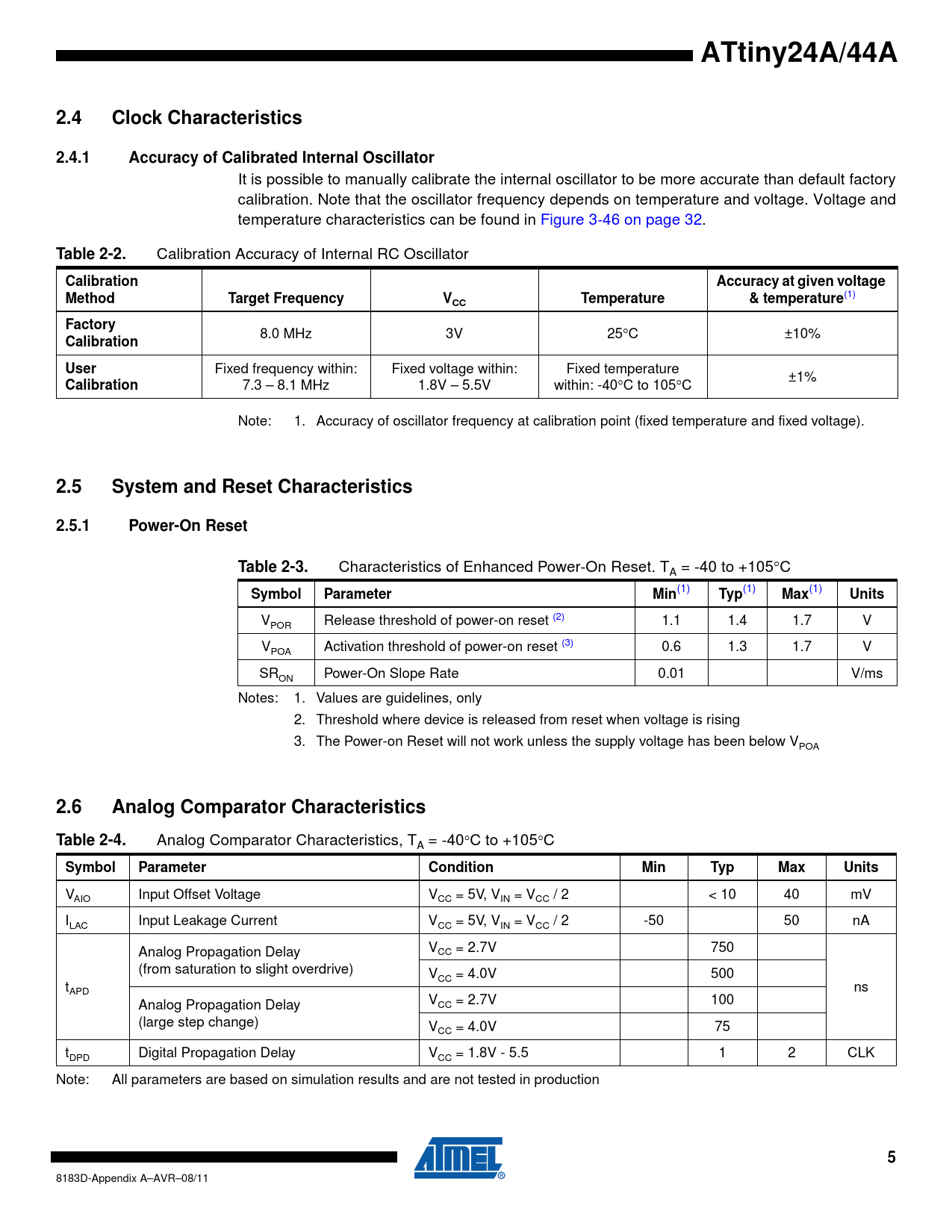 ATtiny24A/44A

2.4 Clock Characteristics

2.4.1 Accuracy of Calibrated Internal Oscillator

It is possible to manually calibrate the internal oscillator to be more accurate than default factory calibration. Note that the oscillator frequency depends on temperature and voltage. Voltage and temperature characteristics can be found in Figure 3-46 on page 32.

Table 2-2. Calibration Accuracy of Internal RC Oscillator

| Calibration Method | Target Frequency | $V_{CC}$ | Temperature | Accuracy at given voltage & temperature$^{(1)}$ |
|---|---|---|---|---|
| Factory Calibration | 8.0 MHz | 3V | 25°C | ±10% |
| User Calibration | Fixed frequency within: 7.3 – 8.1 MHz | Fixed voltage within: 1.8V – 5.5V | Fixed temperature within: -40°C to 105°C | ±1% |

Note: 1. Accuracy of oscillator frequency at calibration point (fixed temperature and fixed voltage).

2.5 System and Reset Characteristics

2.5.1 Power-On Reset

Table 2-3. Characteristics of Enhanced Power-On Reset. $T_A$ = -40 to +105°C

| Symbol | Parameter | Min$^{(1)}$ | Typ$^{(1)}$ | Max$^{(1)}$ | Units |
|---|---|---|---|---|---|
| $V_{POR}$ | Release threshold of power-on reset $^{(2)}$ | 1.1 | 1.4 | 1.7 | V |
| $V_{POA}$ | Activation threshold of power-on reset $^{(3)}$ | 0.6 | 1.3 | 1.7 | V |
| $SR_{ON}$ | Power-On Slope Rate | 0.01 | | | V/ms |

Notes: 1. Values are guidelines, only
2. Threshold where device is released from reset when voltage is rising
3. The Power-on Reset will not work unless the supply voltage has been below $V_{POA}$

2.6 Analog Comparator Characteristics

Table 2-4. Analog Comparator Characteristics, $T_A$ = -40°C to +105°C

| Symbol | Parameter | Condition | Min | Typ | Max | Units |
|---|---|---|---|---|---|---|
| $V_{AIO}$ | Input Offset Voltage | $V_{CC}$ = 5V, $V_{IN}$ = $V_{CC}$ / 2 | | < 10 | 40 | mV |
| $I_{LAC}$ | Input Leakage Current | $V_{CC}$ = 5V, $V_{IN}$ = $V_{CC}$ / 2 | -50 | | 50 | nA |
| $t_{APD}$ | Analog Propagation Delay (from saturation to slight overdrive) | $V_{CC}$ = 2.7V | | 750 | | ns |
| | | $V_{CC}$ = 4.0V | | 500 | | |
| | Analog Propagation Delay (large step change) | $V_{CC}$ = 2.7V | | 100 | | |
| | | $V_{CC}$ = 4.0V | | 75 | | |
| $t_{DPD}$ | Digital Propagation Delay | $V_{CC}$ = 1.8V - 5.5 | | 1 | 2 | CLK |

Note: All parameters are based on simulation results and are not tested in production

ATMEL®

5

8183D-Appendix A–AVR–08/11